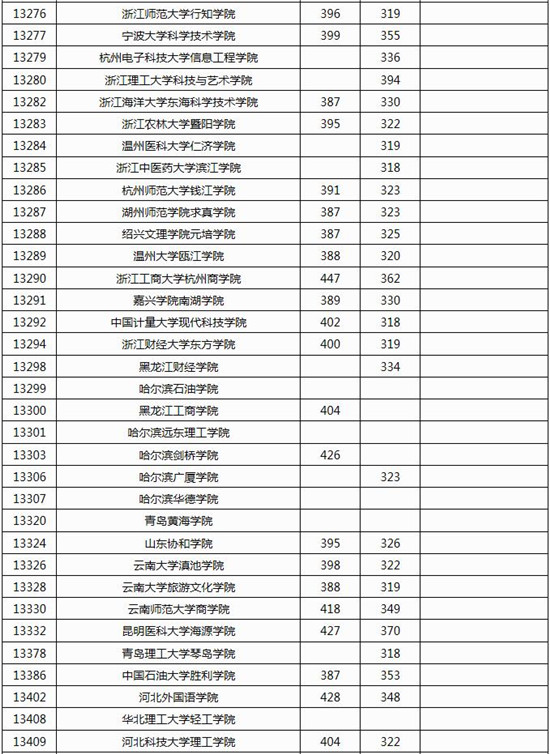 | | | | | |
|---|---|---|---|---|
| 13276 | 浙江师范大学行知学院 | 396 | 319 | |
| 13277 | 宁波大学科学技术学院 | 399 | 355 | |
| 13279 | 杭州电子科技大学信息工程学院 | | 336 | |
| 13280 | 浙江理工大学科技与艺术学院 | | 394 | |
| 13282 | 浙江海洋大学东海科学技术学院 | 387 | 330 | |
| 13283 | 浙江农林大学暨阳学院 | 395 | 322 | |
| 13284 | 温州医科大学仁济学院 | | 319 | |
| 13285 | 浙江中医药大学滨江学院 | | 318 | |
| 13286 | 杭州师范大学钱江学院 | 391 | 323 | |
| 13287 | 湖州师范学院求真学院 | 387 | 323 | |
| 13288 | 绍兴文理学院元培学院 | 387 | 325 | |
| 13289 | 温州大学瓯江学院 | 388 | 320 | |
| 13290 | 浙江工商大学杭州商学院 | 447 | 362 | |
| 13291 | 嘉兴学院南湖学院 | 389 | 330 | |
| 13292 | 中国计量大学现代科技学院 | 402 | 318 | |
| 13294 | 浙江财经大学东方学院 | 400 | 319 | |
| 13298 | 黑龙江财经学院 | | 334 | |
| 13299 | 哈尔滨石油学院 | | | |
| 13300 | 黑龙江工商学院 | 404 | | |
| 13301 | 哈尔滨远东理工学院 | | | |
| 13303 | 哈尔滨剑桥学院 | 426 | | |
| 13306 | 哈尔滨广厦学院 | | 323 | |
| 13307 | 哈尔滨华德学院 | | | |
| 13320 | 青岛黄海学院 | | | |
| 13324 | 山东协和学院 | 395 | 326 | |
| 13326 | 云南大学滇池学院 | 398 | 322 | |
| 13328 | 云南大学旅游文化学院 | 388 | 319 | |
| 13330 | 云南师范大学商学院 | 418 | 349 | |
| 13332 | 昆明医科大学海源学院 | 427 | 370 | |
| 13378 | 青岛理工大学琴岛学院 | | 318 | |
| 13386 | 中国石油大学胜利学院 | 387 | 353 | |
| 13402 | 河北外国语学院 | 428 | 348 | |
| 13408 | 华北理工大学轻工学院 | | | |
| 13409 | 河北科技大学理工学院 | 404 | 322 | |